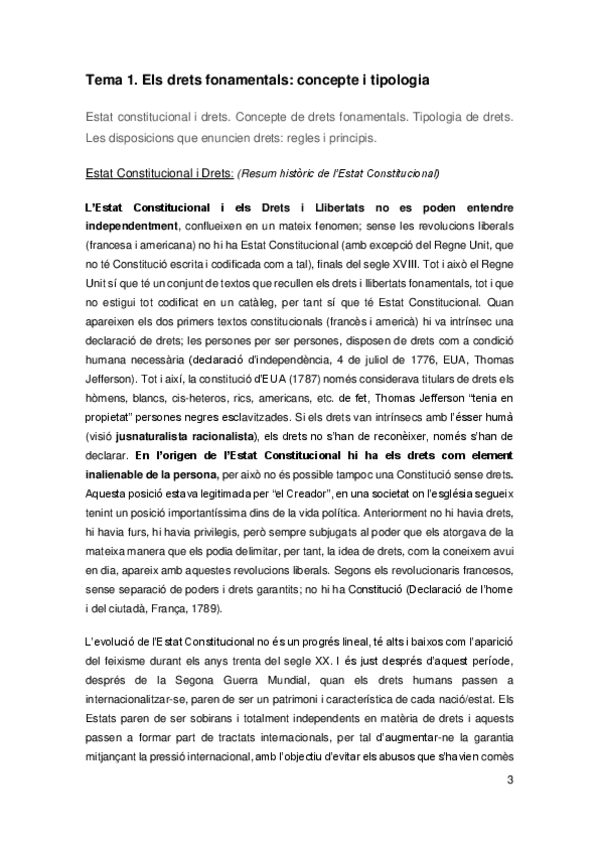 Tema 1. Els drets fonamentals: concepte i tipologia

Estat constitucional i drets. Concepte de drets fonamentals. Tipologia de drets. Les disposicions que enuncien drets: regles i principis.

Estat Constitucional i Drets: (Resum històric de l'Estat Constitucional)

L'Estat Constitucional i els Drets i Llibertats no es poden entendre independentment, conflueixen en un mateix fenomen; sense les revolucions liberals (francesa i americana) no hi ha Estat Constitucional (amb excepció del Regne Unit, que no té Constitució escrita i codificada com a tal), finals del segle XVIII. Tot i això el Regne Unit sí que té un conjunt de textos que recullen els drets i llibertats fonamentals, tot i que no estigui tot codificat en un catàleg, per tant sí que té Estat Constitucional. Quan apareixen els dos primers textos constitucionals (francès i americà) hi va intrínsec una declaració de drets; les persones per ser persones, disposen de drets com a condició humana necessària (declaració d'independència, 4 de juliol de 1776, EUA, Thomas Jefferson). Tot i així, la constitució d'EUA (1787) només considerava titulars de drets els hòmens, blancs, cis-heteros, rics, americans, etc. de fet, Thomas Jefferson "tenia en propietat" persones negres esclavitzades. Si els drets van intrínsecs amb l'ésser humà (visió jusnaturalista racionalista), els drets no s'han de reconèixer, només s'han de declarar. En l'origen de l'Estat Constitucional hi ha els drets com element inalienable de la persona, per això no és possible tampoc una Constitució sense drets. Aquesta posició estava legitimada per "el Creador", en una societat on l'església segueix tenint un posició importantíssima dins de la vida política. Anteriorment no hi havia drets, hi havia furs, hi havia privilegis, però sempre subjugats al poder que els atorgava de la mateixa manera que els podia delimitar, per tant, la idea de drets, com la coneixem avui en dia, apareix amb aquestes revolucions liberals. Segons els revolucionaris francesos, sense separació de poders i drets garantits; no hi ha Constitució (Declaració de l'home i del ciutadà, França, 1789).

L'evolució de l'Estat Constitucional no és un progrés lineal, té alts i baixos com l'aparició del feixisme durant els anys trenta del segle XX. I és just després d'aquest període, després de la Segona Guerra Mundial, quan els drets humans passen a internacionalitzar-se, paren de ser un patrimoni i característica de cada nació/estat. Els Estats paren de ser sobirans i totalment independents en matèria de drets i aquests passen a formar part de tractats internacionals, per tal d'augmentar-ne la garantia mitjançant la pressió internacional, amb l'objectiu d'evitar els abusos que s'havien comès

3